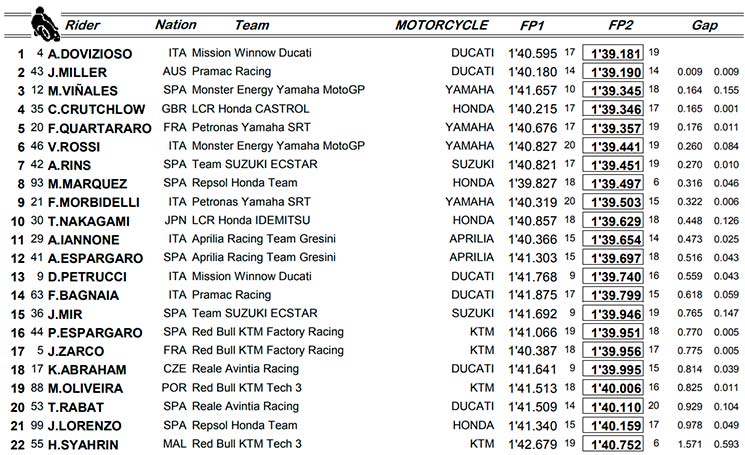 | | | Rider | Nation | Team | MOTORCYCLE | FP1 | | FP2 | | Gap | |
|---|---|---|---|---|---|---|---|---|---|---|---|
| 1 | 4 | A.DOVIZIOSO | ITA | Mission Winnow Ducati | DUCATI | 1'40.595 | 17 | 1'39.181 | 19 | | |
| 2 | 43 | J.MILLER | AUS | Pramac Racing | DUCATI | 1'40.180 | 14 | 1'39.190 | 14 | 0.009 | 0.009 |
| 3 | 12 | M.VIÑALES | SPA | Monster Energy Yamaha MotoGP | YAMAHA | 1'41.657 | 10 | 1'39.345 | 18 | 0.164 | 0.155 |
| 4 | 35 | C.CRUTCHLOW | GBR | LCR Honda CASTROL | HONDA | 1'40.215 | 17 | 1'39.346 | 17 | 0.165 | 0.001 |
| 5 | 20 | F.QUARTARARO | FRA | Petronas Yamaha SRT | YAMAHA | 1'40.676 | 17 | 1'39.357 | 19 | 0.176 | 0.011 |
| 6 | 46 | V.ROSSI | ITA | Monster Energy Yamaha MotoGP | YAMAHA | 1'40.827 | 20 | 1'39.441 | 19 | 0.260 | 0.084 |
| 7 | 42 | A.RINS | SPA | Team SUZUKI ECSTAR | SUZUKI | 1'40.821 | 17 | 1'39.451 | 19 | 0.270 | 0.010 |
| 8 | 93 | M.MARQUEZ | SPA | Repsol Honda Team | HONDA | 1'39.827 | 18 | 1'39.497 | 6 | 0.316 | 0.046 |
| 9 | 21 | F.MORBIDELLI | ITA | Petronas Yamaha SRT | YAMAHA | 1'40.319 | 20 | 1'39.503 | 15 | 0.322 | 0.006 |
| 10 | 30 | T.NAKAGAMI | JPN | LCR Honda IDEMITSU | HONDA | 1'40.857 | 18 | 1'39.629 | 18 | 0.448 | 0.126 |
| 11 | 29 | A.IANNONE | ITA | Aprilia Racing Team Gresini | APRILIA | 1'40.366 | 15 | 1'39.654 | 14 | 0.473 | 0.025 |
| 12 | 41 | A.ESPARGARO | SPA | Aprilia Racing Team Gresini | APRILIA | 1'41.303 | 15 | 1'39.697 | 18 | 0.516 | 0.043 |
| 13 | 9 | D.PETRUCCI | ITA | Mission Winnow Ducati | DUCATI | 1'41.768 | 9 | 1'39.740 | 16 | 0.559 | 0.043 |
| 14 | 63 | F.BAGNAIA | ITA | Pramac Racing | DUCATI | 1'41.875 | 17 | 1'39.799 | 15 | 0.618 | 0.059 |
| 15 | 36 | J.MIR | SPA | Team SUZUKI ECSTAR | SUZUKI | 1'41.692 | 9 | 1'39.946 | 19 | 0.765 | 0.147 |
| 16 | 44 | P.ESPARGARO | SPA | Red Bull KTM Factory Racing | KTM | 1'41.066 | 19 | 1'39.951 | 18 | 0.770 | 0.005 |
| 17 | 5 | J.ZARCO | FRA | Red Bull KTM Factory Racing | KTM | 1'40.387 | 18 | 1'39.956 | 17 | 0.775 | 0.005 |
| 18 | 17 | K.ABRAHAM | CZE | Reale Avintia Racing | DUCATI | 1'41.641 | 9 | 1'39.995 | 15 | 0.814 | 0.039 |
| 19 | 88 | M.OLIVEIRA | POR | Red Bull KTM Tech 3 | KTM | 1'41.513 | 18 | 1'40.006 | 16 | 0.825 | 0.011 |
| 20 | 53 | T.RABAT | SPA | Reale Avintia Racing | DUCATI | 1'41.509 | 14 | 1'40.110 | 20 | 0.929 | 0.104 |
| 21 | 99 | J.LORENZO | SPA | Repsol Honda Team | HONDA | 1'41.340 | 15 | 1'40.159 | 17 | 0.978 | 0.049 |
| 22 | 55 | H.SYAHRIN | MAL | Red Bull KTM Tech 3 | KTM | 1'42.679 | 19 | 1'40.752 | 6 | 1.571 | 0.593 |